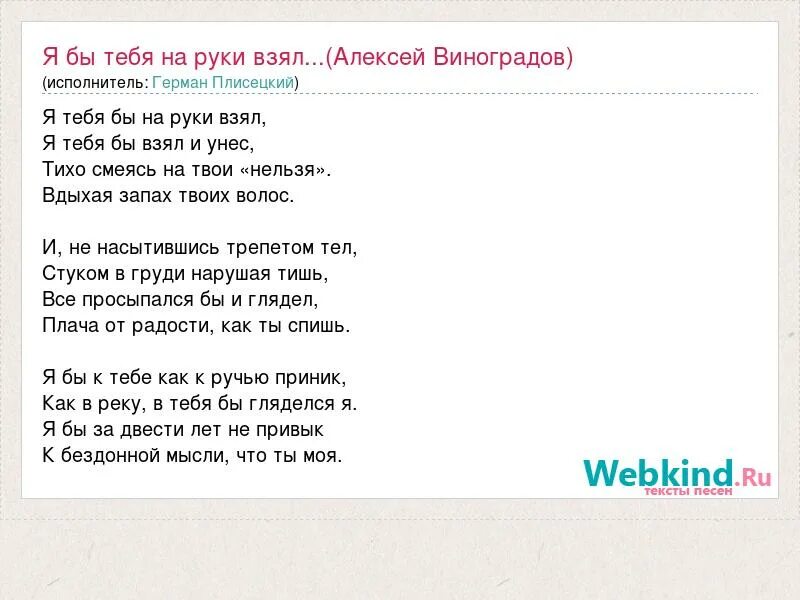 Я бы тебя на руки взял...(Алексей Виноградов)
(исполнитель: Герман Плисецкий)

Я тебя бы на руки взял,
Я тебя бы взял и унес,
Тихо смеясь на твои «нельзя».
Вдыхая запах твоих волос.

И, не насытившись трепетом тел,
Стуком в груди нарушая тишь,
Все просыпался бы и глядел,
Плача от радости, как ты спишь.

Я бы к тебе как к ручью приник,
Как в реку, в тебя бы гляделся я.
Я бы за двести лет не привык
К бездонной мысли, что ты моя.

Webkind.Ru
тексты песен